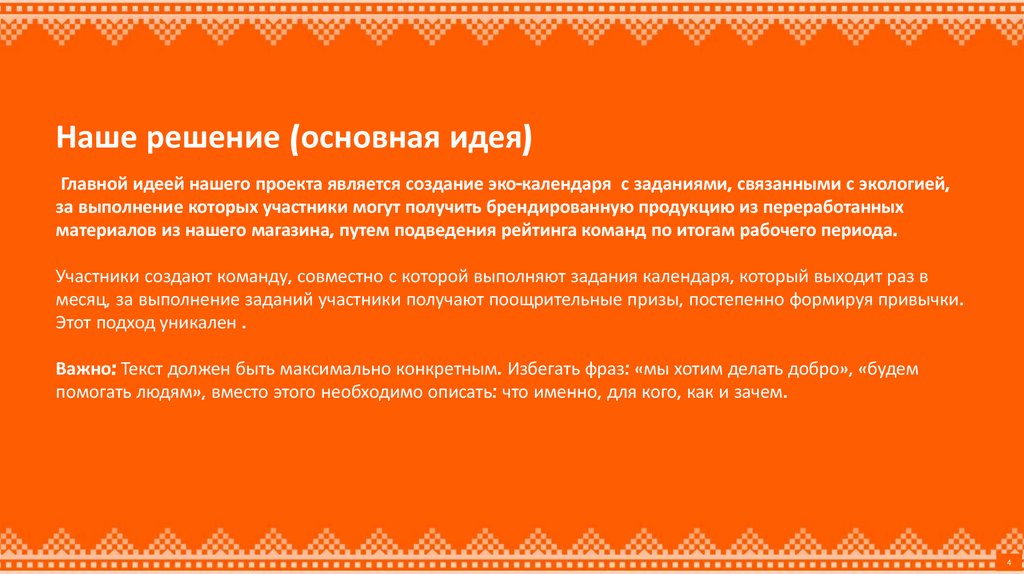 Наше решение (основная идея)

Главной идеей нашего проекта является создание эко-календаря с заданиями, связанными с экологией, за выполнение которых участники могут получить брендированную продукцию из переработанных материалов из нашего магазина, путем подведения рейтинга команд по итогам рабочего периода.

Участники создают команду, совместно с которой выполняют задания календаря, который выходит раз в месяц, за выполнение заданий участники получают поощрительные призы, постепенно формируя привычки. Этот подход уникален .

Важно: Текст должен быть максимально конкретным. Избегать фраз: «мы хотим делать добро», «будем помогать людям», вместо этого необходимо описать: что именно, для кого, как и зачем.

4